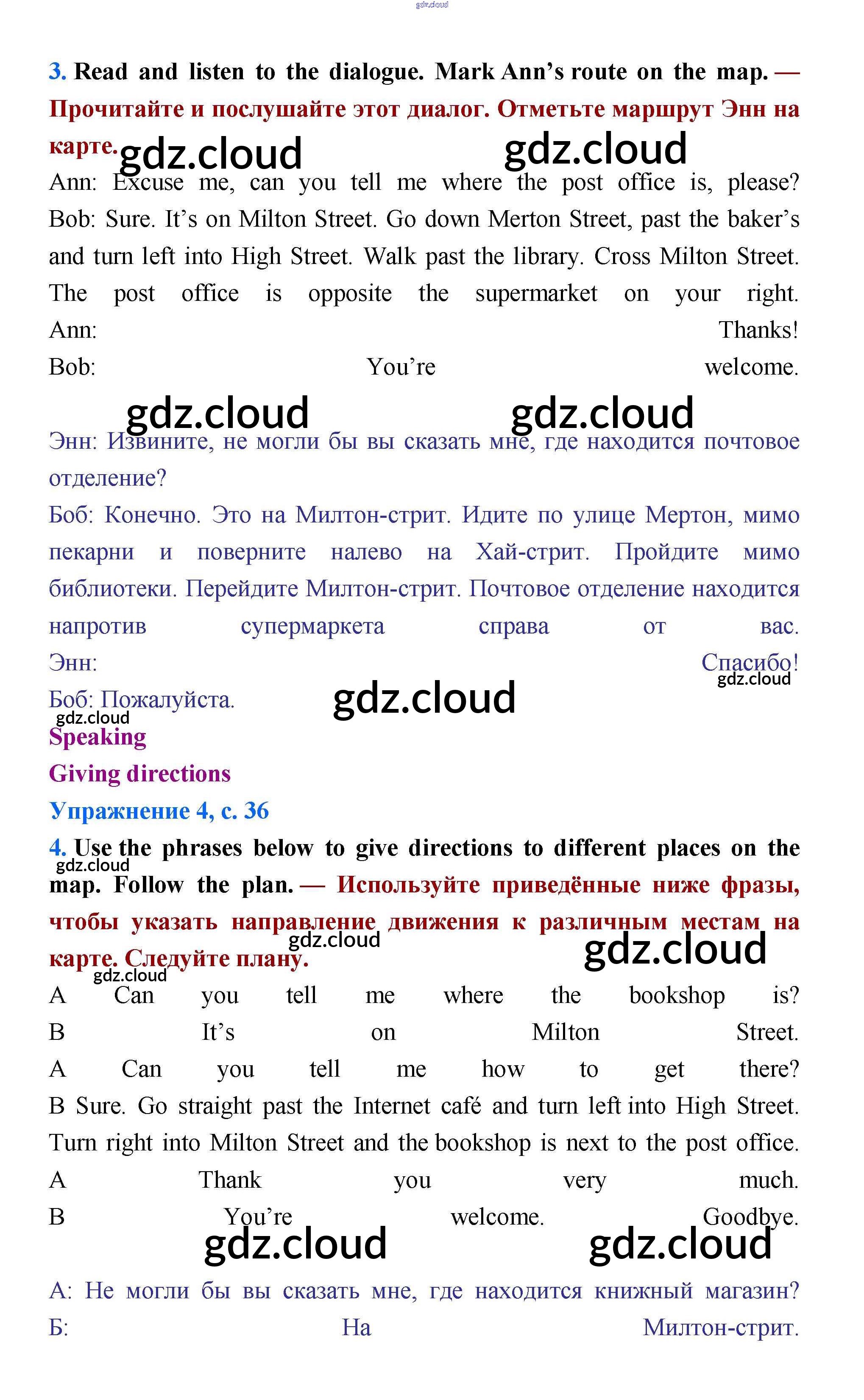 3. Read and listen to the dialogue. Mark Ann's route on the map. — Прочитайте и послушайте этот диалог. Отметьте маршрут Энн на карте.

Ann: Excuse me, can you tell me where the post office is, please?
Bob: Sure. It's on Milton Street. Go down Merton Street, past the baker's and turn left into High Street. Walk past the library. Cross Milton Street. The post office is opposite the supermarket on your right.
Ann: Thanks!
Bob: You're welcome.

Энн: Извините, не могли бы вы сказать мне, где находится почтовое отделение?
Боб: Конечно. Это на Милтон-стрит. Идите по улице Мертон, мимо пекарни и поверните налево на Хай-стрит. Пройдите мимо библиотеки. Перейдите Милтон-стрит. Почтовое отделение находится напротив супермаркета справа от вас.
Энн: Спасибо!
Боб: Пожалуйста.

Speaking

Giving directions

Упражнение 4, с. 36

4. Use the phrases below to give directions to different places on the map. Follow the plan. — Используйте приведённые ниже фразы, чтобы указать направление движения к различным местам на карте. Следуйте плану.

A Can you tell me where the bookshop is?
B It's on Milton Street.
A Can you tell me how to get there?
B Sure. Go straight past the Internet café and turn left into High Street. Turn right into Milton Street and the bookshop is next to the post office.
A Thank you very much.
B You're welcome. Goodbye.

А: Не могли бы вы сказать мне, где находится книжный магазин?
Б: На Милтон-стрит.

gdz.cloud